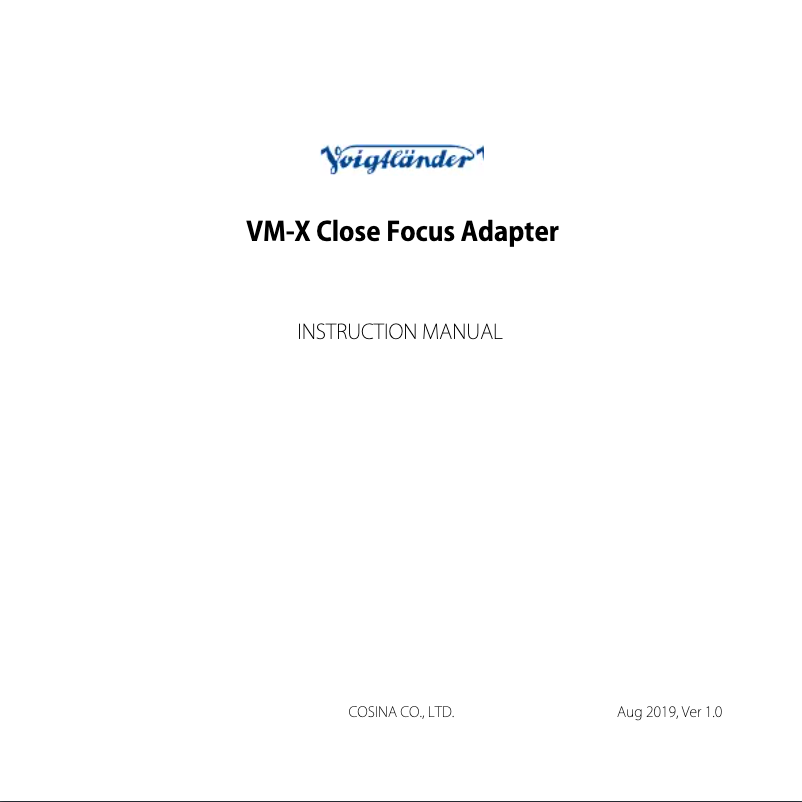 Voigtländer

VM-X Close Focus Adapter

INSTRUCTION MANUAL

COSINA CO., LTD.

Aug 2019, Ver 1.0